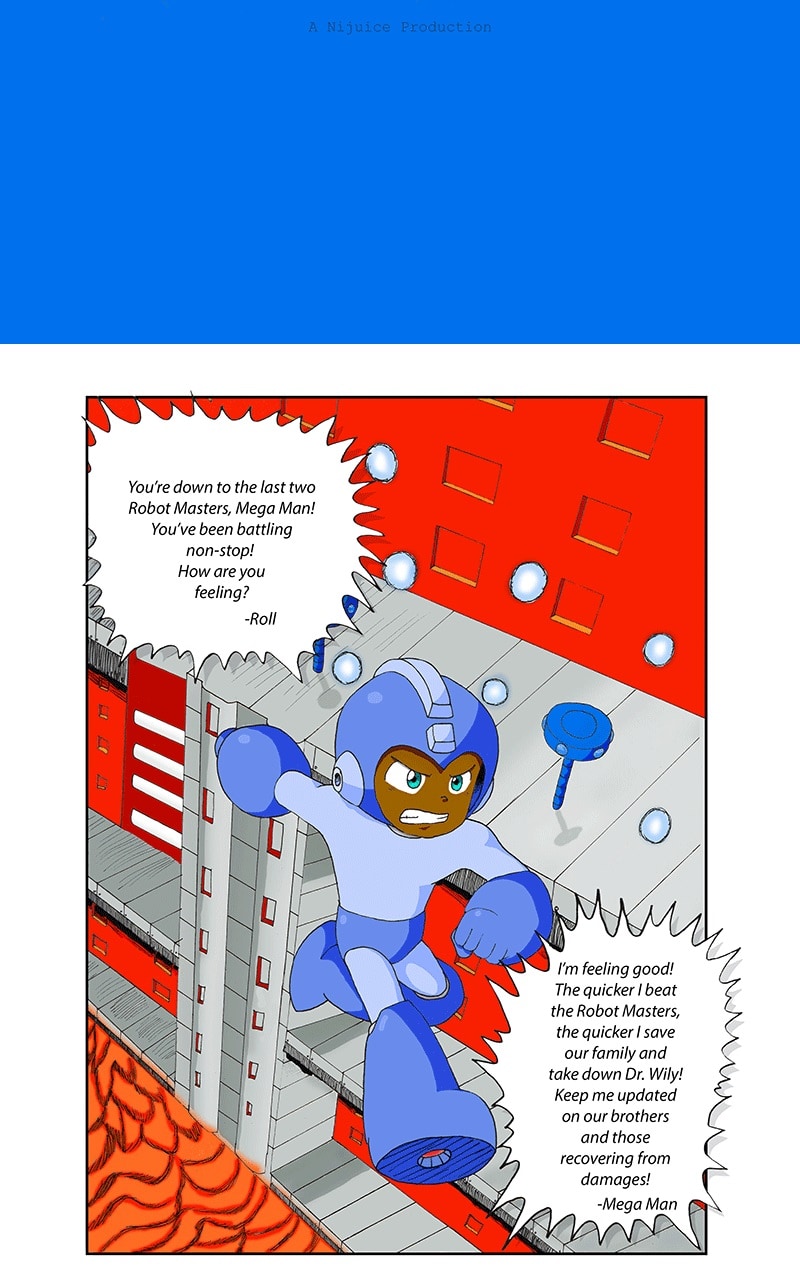 A Nijuice Production

You're down to the last two Robot Masters, Mega Man! You've been battling non-stop! How are you feeling?
-Roll

I'm feeling good! The quicker I beat the Robot Masters, the quicker I save our family and take down Dr. Wily! Keep me updated on our brothers and those recovering from damages!
-Mega Man